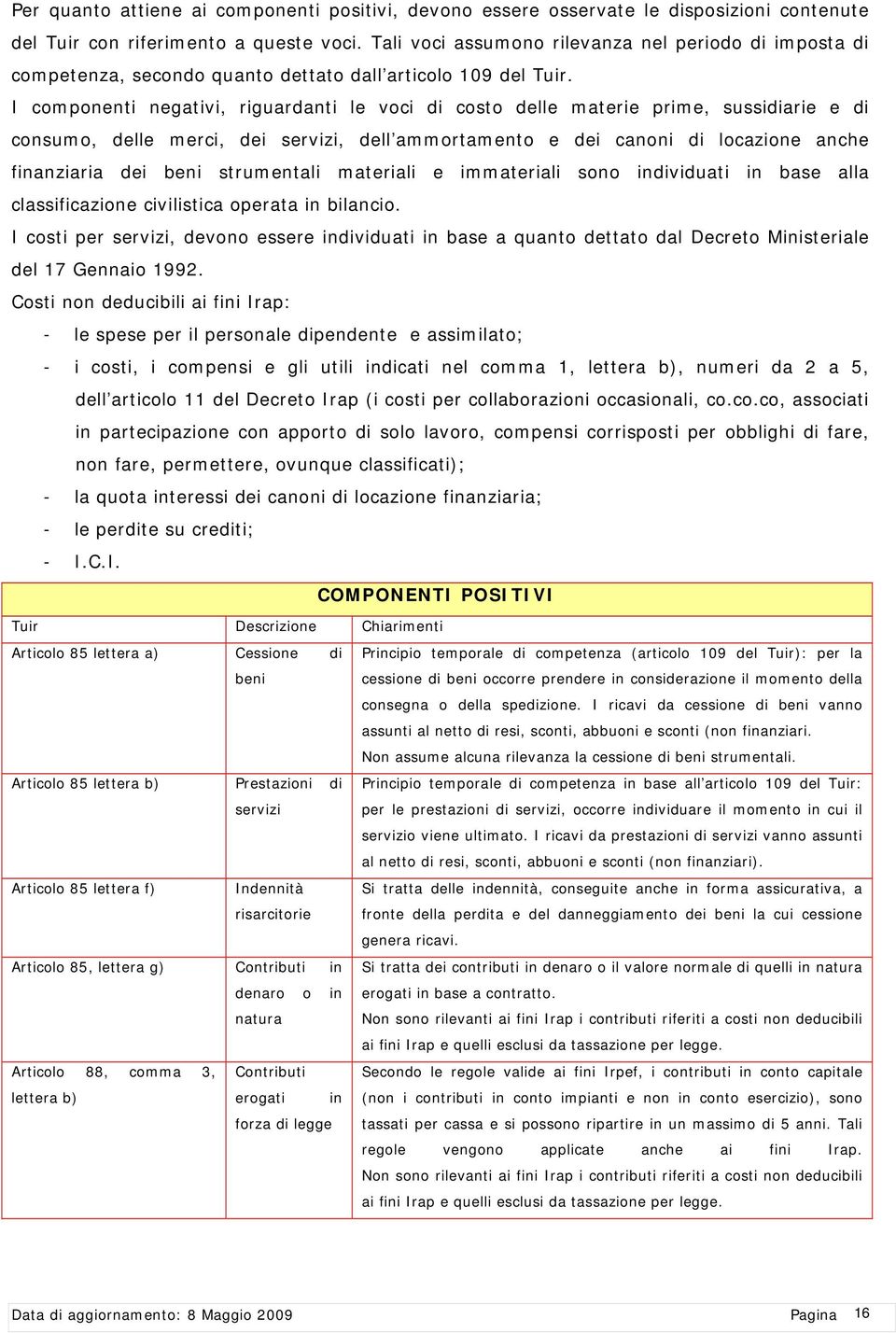 Per quanto attiene ai componenti positivi, devono essere osservate le disposizioni contenute del Tuir con riferimento a queste voci. Tali voci assumono rilevanza nel periodo di imposta di competenza, secondo quanto dettato dall'articolo 109 del Tuir.

I componenti negativi, riguardanti le voci di costo delle materie prime, sussidiarie e di consumo, delle merci, dei servizi, dell'ammortamento e dei canoni di locazione anche finanziaria dei beni strumentali materiali e immateriali sono individuati in base alla classificazione civilistica operata in bilancio.

I costi per servizi, devono essere individuati in base a quanto dettato dal Decreto Ministeriale del 17 Gennaio 1992.

Costi non deducibili ai fini Irap:

- le spese per il personale dipendente e assimilato;
- i costi, i compensi e gli utili indicati nel comma 1, lettera b), numeri da 2 a 5, dell'articolo 11 del Decreto Irap (i costi per collaborazioni occasionali, co.co.co, associati in partecipazione con apporto di solo lavoro, compensi corrisposti per obblighi di fare, non fare, permettere, ovunque classificati);
- la quota interessi dei canoni di locazione finanziaria;
- le perdite su crediti;
- I.C.I.

COMPONENTI POSITIVI

| Tuir | Descrizione | Chiarimenti |
|---|---|---|
| Articolo 85 lettera a) | Cessione di beni | Principio temporale di competenza (articolo 109 del Tuir): per la cessione di beni occorre prendere in considerazione il momento della consegna o della spedizione. I ricavi da cessione di beni vanno assunti al netto di resi, sconti, abbuoni e sconti (non finanziari. Non assume alcuna rilevanza la cessione di beni strumentali. |
| Articolo 85 lettera b) | Prestazioni di servizi | Principio temporale di competenza in base all'articolo 109 del Tuir: per le prestazioni di servizi, occorre individuare il momento in cui il servizio viene ultimato. I ricavi da prestazioni di servizi vanno assunti al netto di resi, sconti, abbuoni e sconti (non finanziari). |
| Articolo 85 lettera f) | Indennità risarcitorie | Si tratta delle indennità, conseguite anche in forma assicurativa, a fronte della perdita e del danneggiamento dei beni la cui cessione genera ricavi. |
| Articolo 85, lettera g) | Contributi in denaro o in natura | Si tratta dei contributi in denaro o il valore normale di quelli in natura erogati in base a contratto. Non sono rilevanti ai fini Irap i contributi riferiti a costi non deducibili ai fini Irap e quelli esclusi da tassazione per legge. |
| Articolo 88, comma 3, lettera b) | Contributi erogati in forza di legge | Secondo le regole valide ai fini Irpef, i contributi in conto capitale (non i contributi in conto impianti e non in conto esercizio), sono tassati per cassa e si possono ripartire in un massimo di 5 anni. Tali regole vengono applicate anche ai fini Irap. Non sono rilevanti ai fini Irap i contributi riferiti a costi non deducibili ai fini Irap e quelli esclusi da tassazione per legge. |

Data di aggiornamento: 8 Maggio 2009 Pagina 16